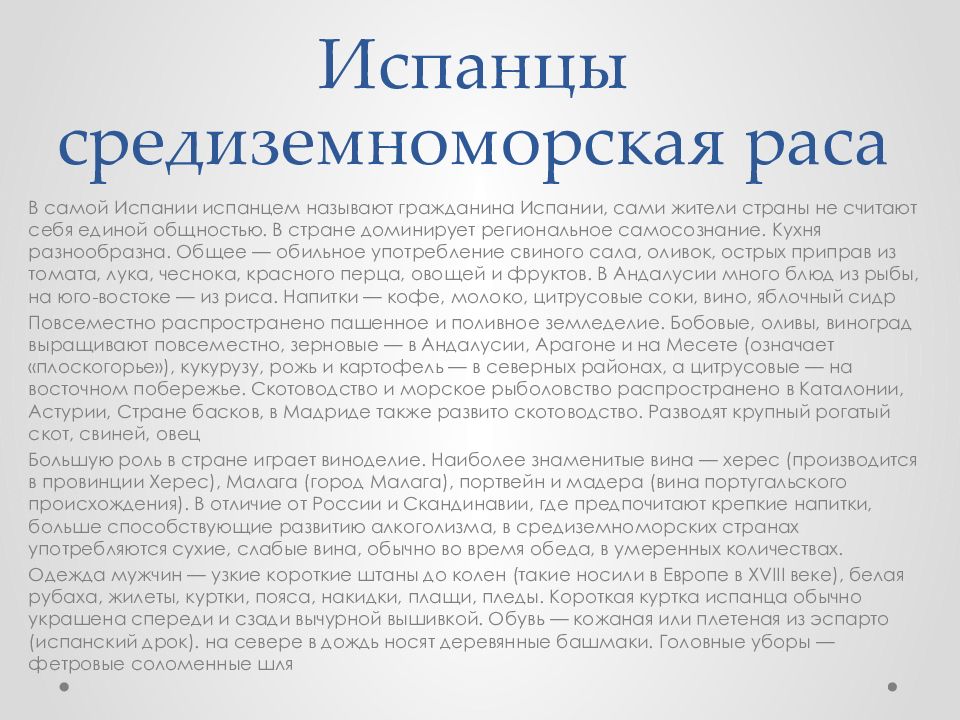 Испанцы средиземноморская раса

В самой Испании испанцем называют гражданина Испании, сами жители страны не считают себя единой общностью. В стране доминирует региональное самосознание. Кухня разнообразна. Общее — обильное употребление свиного сала, оливок, острых приправ из томата, лука, чеснока, красного перца, овощей и фруктов. В Андалусии много блюд из рыбы, на юго-востоке — из риса. Напитки — кофе, молоко, цитрусовые соки, вино, яблочный сидр

Повсеместно распространено пашенное и поливное земледелие. Бобовые, оливы, виноград выращивают повсеместно, зерновые — в Андалусии, Арагоне и на Месете (означает «плоскогорье»), кукурузу, рожь и картофель — в северных районах, а цитрусовые — на восточном побережье. Скотоводство и морское рыболовство распространено в Каталонии, Астурии, Стране басков, в Мадриде также развито скотоводство. Разводят крупный рогатый скот, свиней, овец

Большую роль в стране играет виноделие. Наиболее знаменитые вина — херес (производится в провинции Херес), Малага (город Малага), портвейн и мадера (вина португальского происхождения). В отличие от России и Скандинавии, где предпочитают крепкие напитки, больше способствующие развитию алкоголизма, в средиземноморских странах употребляются сухие, слабые вина, обычно во время обеда, в умеренных количествах.

Одежда мужчин — узкие короткие штаны до колен (такие носили в Европе в XVIII веке), белая рубаха, жилеты, куртки, пояса, накидки, плащи, пледы. Короткая куртка испанца обычно украшена спереди и сзади вычурной вышивкой. Обувь — кожаная или плетеная из эспарто (испанский дрок). на севере в дождь носят деревянные башмаки. Головные уборы — фетровые соломенные шля